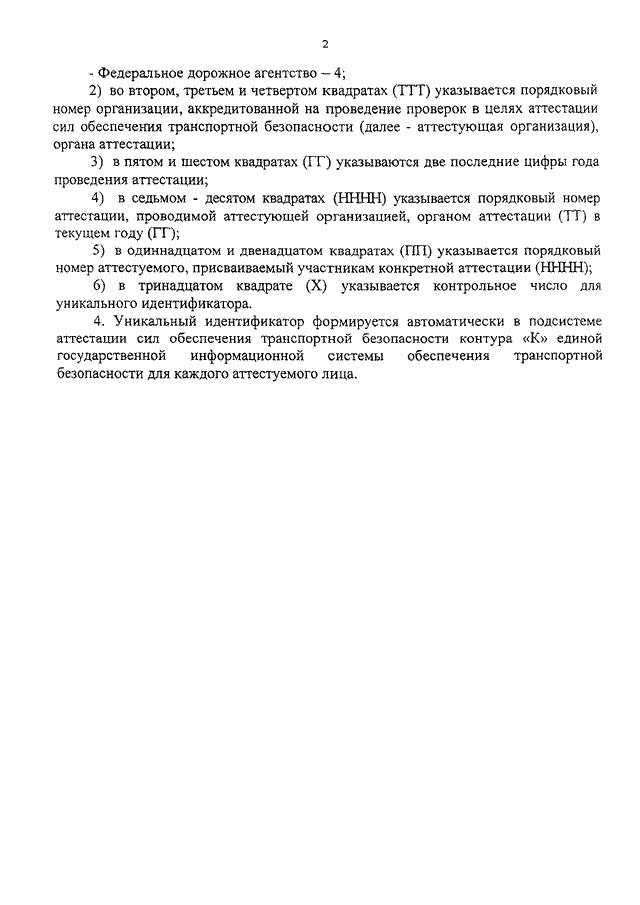 2

- Федеральное дорожное агентство – 4;

2) во втором, третьем и четвертом квадратах (ТТТ) указывается порядковый номер организации, аккредитованной на проведение проверок в целях аттестации сил обеспечения транспортной безопасности (далее - аттестующая организация), органа аттестации;

3) в пятом и шестом квадратах (ГГ) указываются две последние цифры года проведения аттестации;

4) в седьмом - десятом квадратах (НННН) указывается порядковый номер аттестации, проводимой аттестующей организацией, органом аттестации (ТТ) в текущем году (ГГ);

5) в одиннадцатом и двенадцатом квадратах (ПП) указывается порядковый номер аттестуемого, присваиваемый участникам конкретной аттестации (НННН);

6) в тринадцатом квадрате (Х) указывается контрольное число для уникального идентификатора.

4. Уникальный идентификатор формируется автоматически в подсистеме аттестации сил обеспечения транспортной безопасности контура «К» единой государственной информационной системы обеспечения транспортной безопасности для каждого аттестуемого лица.